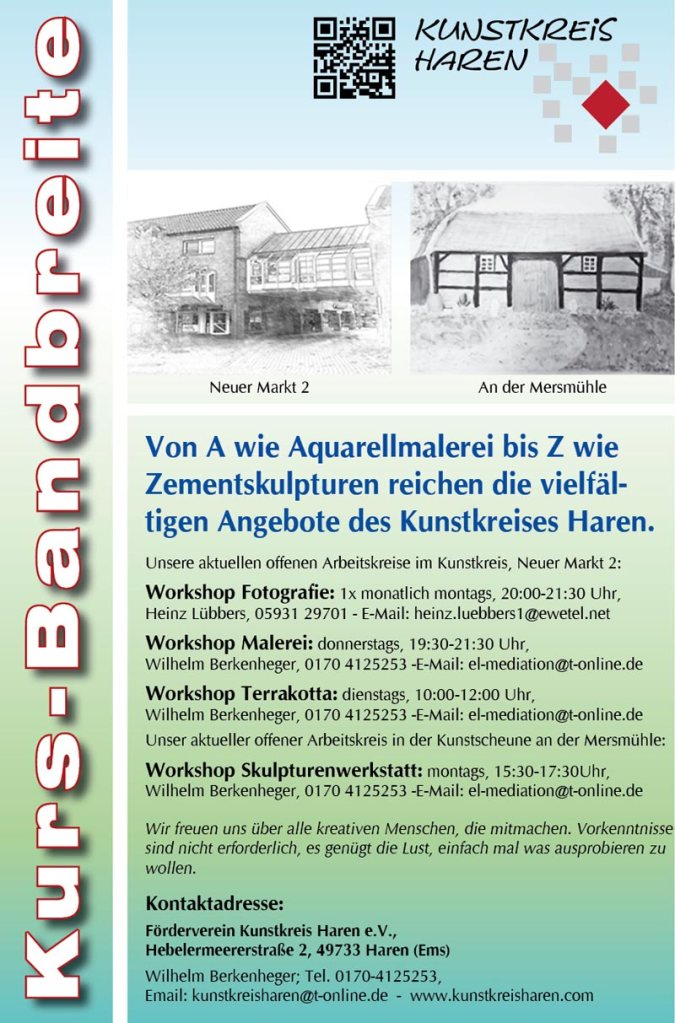 Kurs-Bandbreite

KUNSTKREIS HAREN

Neuer Markt 2

An der Mersmühle

Von A wie Aquarellmalerei bis Z wie Zementskulpturen reichen die vielfältigen Angebote des Kunstkreises Haren.

Unsere aktuellen offenen Arbeitskreise im Kunstkreis, Neuer Markt 2:

Workshop Fotografie: 1x monatlich montags, 20:00-21:30 Uhr, Heinz Lübbers, 05931 29701 - E-Mail: heinz.luebbers1@ewetel.net

Workshop Malerei: donnerstags, 19:30-21:30 Uhr, Wilhelm Berkenheger, 0170 4125253 -E-Mail: el-mediation@t-online.de

Workshop Terrakotta: dienstags, 10:00-12:00 Uhr, Wilhelm Berkenheger, 0170 4125253 -E-Mail: el-mediation@t-online.de

Unser aktueller offener Arbeitskreis in der Kunstscheune an der Mersmühle:

Workshop Skulpturenwerkstatt: montags, 15:30-17:30Uhr, Wilhelm Berkenheger, 0170 4125253 -E-Mail: el-mediation@t-online.de

Wir freuen uns über alle kreativen Menschen, die mitmachen. Vorkenntnisse sind nicht erforderlich, es genügt die Lust, einfach mal was ausprobieren zu wollen.

Kontaktadresse:

Förderverein Kunstkreis Haren e.V., Hebelermeererstraße 2, 49733 Haren (Ems)

Wilhelm Berkenheger; Tel. 0170-4125253, Email: kunstkreisharen@t-online.de - www.kunstkreisharen.com